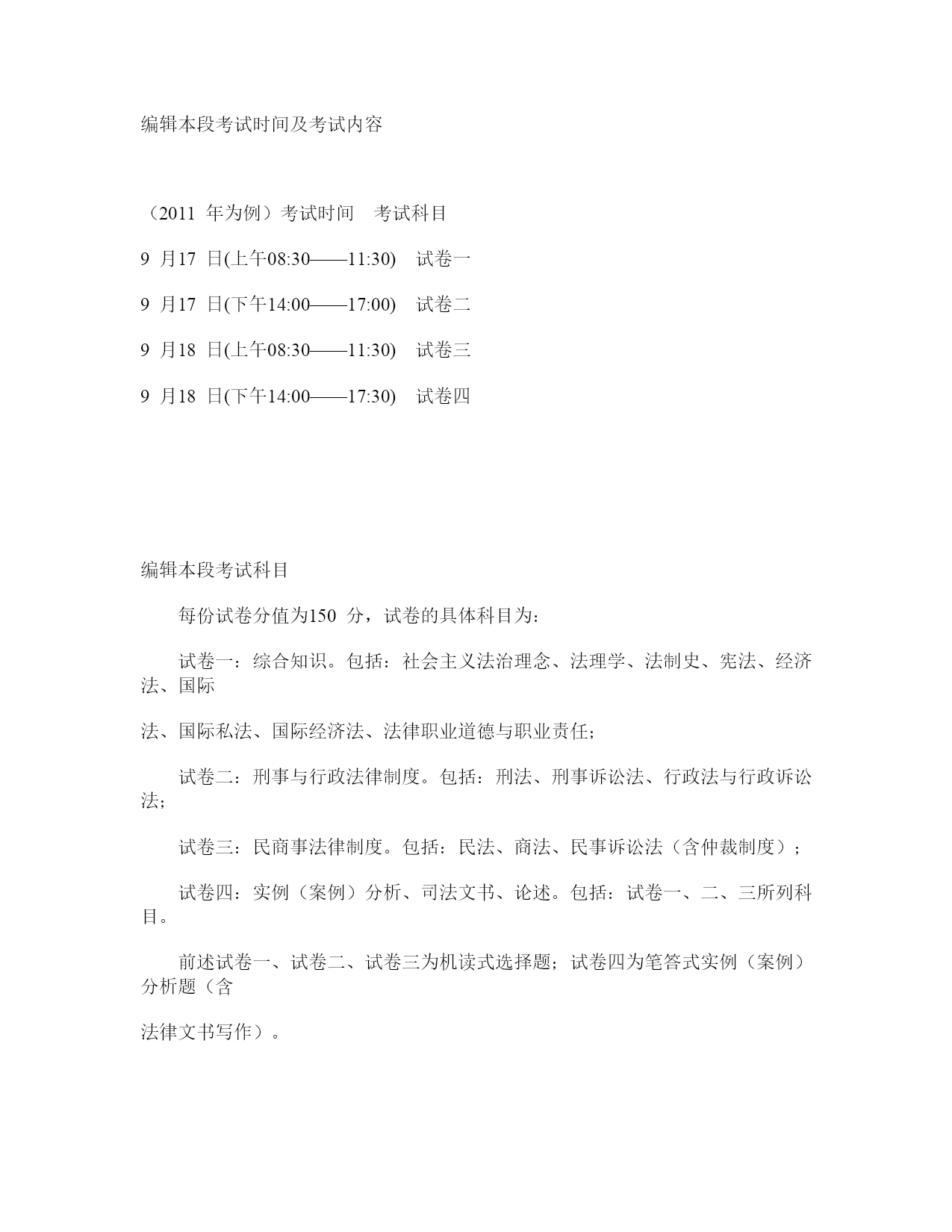 编辑本段考试时间及考试内容

（2011 年为例）考试时间　考试科目

9 月17 日(上午08:30——11:30)　试卷一

9 月17 日(下午14:00——17:00)　试卷二

9 月18 日(上午08:30——11:30)　试卷三

9 月18 日(下午14:00——17:30)　试卷四

编辑本段考试科目

每份试卷分值为150 分，试卷的具体科目为：

试卷一：综合知识。包括：社会主义法治理念、法理学、法制史、宪法、经济法、国际

法、国际私法、国际经济法、法律职业道德与职业责任；

试卷二：刑事与行政法律制度。包括：刑法、刑事诉讼法、行政法与行政诉讼法；

试卷三：民商事法律制度。包括：民法、商法、民事诉讼法（含仲裁制度）；

试卷四：实例（案例）分析、司法文书、论述。包括：试卷一、二、三所列科目。

前述试卷一、试卷二、试卷三为机读式选择题；试卷四为笔答式实例（案例）分析题（含

法律文书写作）。